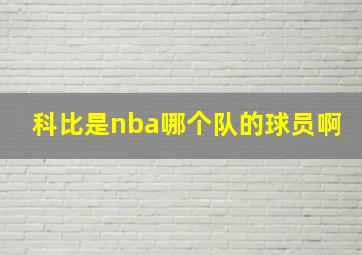 科比是nba哪个队的球员啊